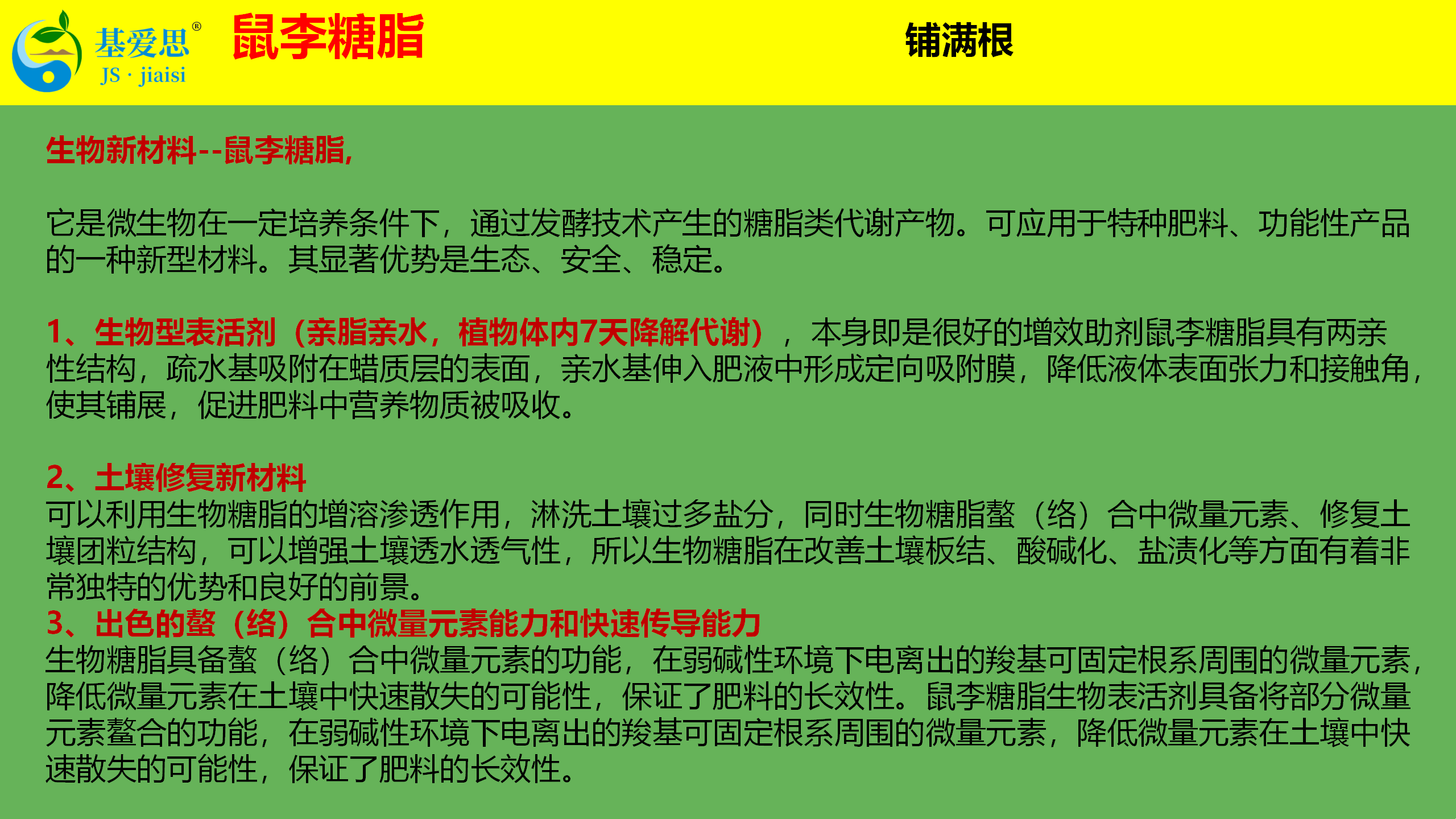 基爱思®
JS · jiaisi
鼠李糖脂
铺满根

生物新材料--鼠李糖脂,

它是微生物在一定培养条件下，通过发酵技术产生的糖脂类代谢产物。可应用于特种肥料、功能性产品的一种新型材料。其显著优势是生态、安全、稳定。

1、生物型表活剂（亲脂亲水，植物体内7天降解代谢），本身即是很好的增效助剂鼠李糖脂具有两亲性结构，疏水基吸附在蜡质层的表面，亲水基伸入肥液中形成定向吸附膜，降低液体表面张力和接触角，使其铺展，促进肥料中营养物质被吸收。

2、土壤修复新材料
可以利用生物糖脂的增溶渗透作用，淋洗土壤过多盐分，同时生物糖脂螯（络）合中微量元素、修复土壤团粒结构，可以增强土壤透水透气性，所以生物糖脂在改善土壤板结、酸碱化、盐渍化等方面有着非常独特的优势和良好的前景。
3、出色的螯（络）合中微量元素能力和快速传导能力
生物糖脂具备螯（络）合中微量元素的功能，在弱碱性环境下电离出的羧基可固定根系周围的微量元素，降低微量元素在土壤中快速散失的可能性，保证了肥料的长效性。鼠李糖脂生物表活剂具备将部分微量元素螯合的功能，在弱碱性环境下电离出的羧基可固定根系周围的微量元素，降低微量元素在土壤中快速散失的可能性，保证了肥料的长效性。